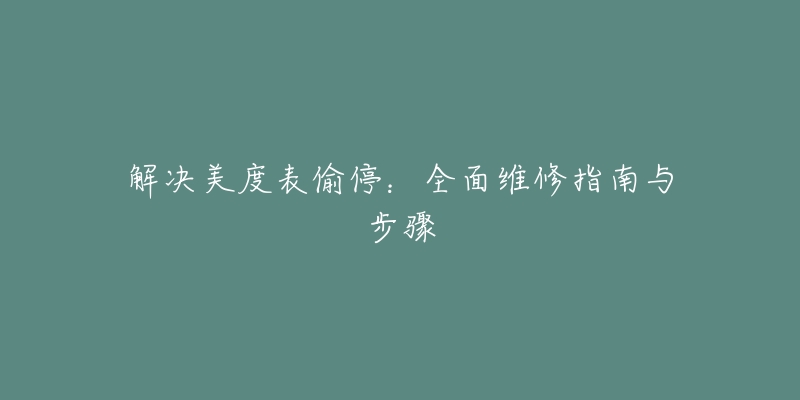 解决美度表偷停：全面维修指南与步骤